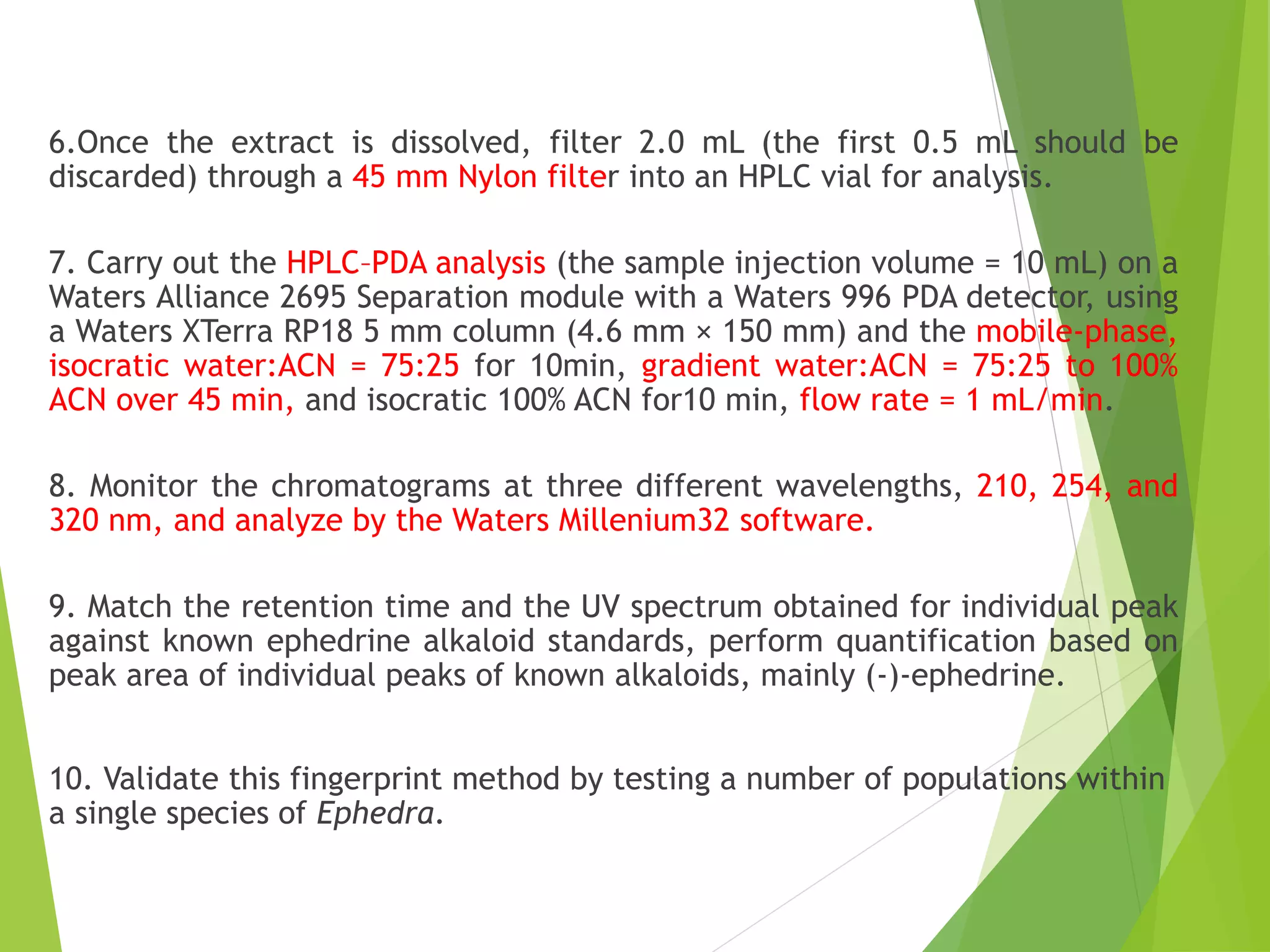 6.Once the extract is dissolved, filter 2.0 mL (the first 0.5 mL should be discarded) through a 45 mm Nylon filter into an HPLC vial for analysis.

7. Carry out the HPLC–PDA analysis (the sample injection volume = 10 mL) on a Waters Alliance 2695 Separation module with a Waters 996 PDA detector, using a Waters XTerra RP18 5 mm column (4.6 mm × 150 mm) and the mobile-phase, isocratic water:ACN = 75:25 for 10min, gradient water:ACN = 75:25 to 100% ACN over 45 min, and isocratic 100% ACN for10 min, flow rate = 1 mL/min.

8. Monitor the chromatograms at three different wavelengths, 210, 254, and 320 nm, and analyze by the Waters Millenium32 software.

9. Match the retention time and the UV spectrum obtained for individual peak against known ephedrine alkaloid standards, perform quantification based on peak area of individual peaks of known alkaloids, mainly (-)-ephedrine.

10. Validate this fingerprint method by testing a number of populations within a single species of Ephedra.